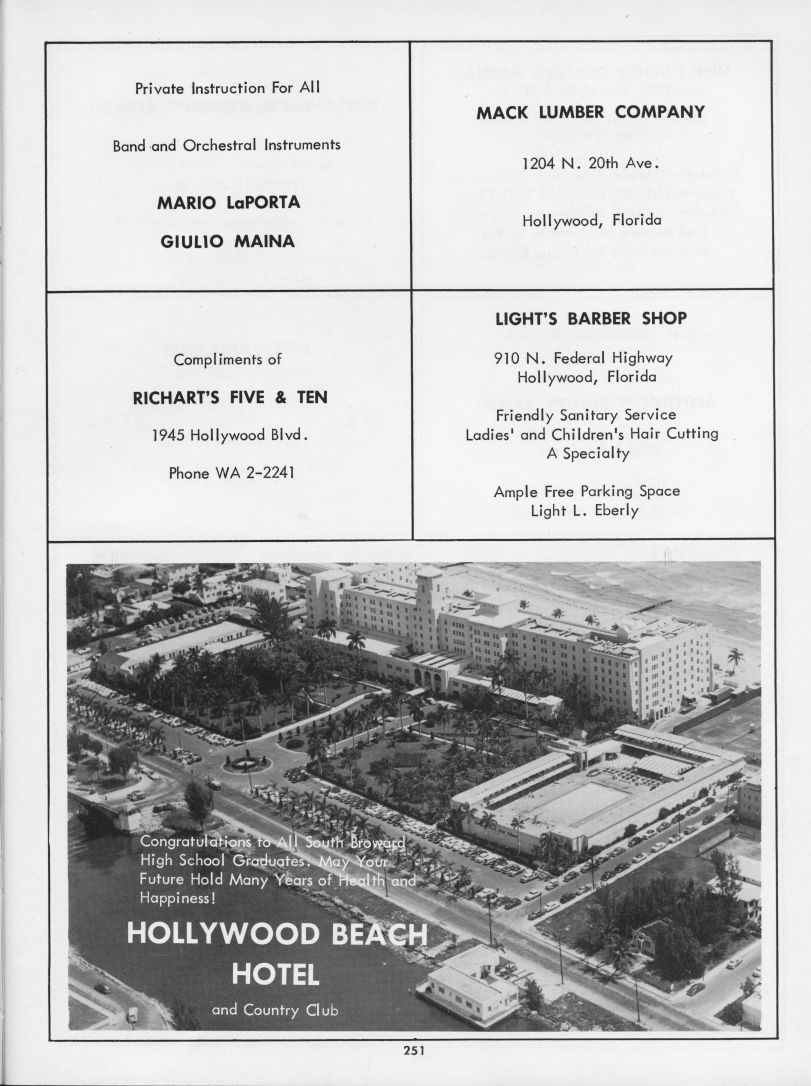 Private Instruction For All

Band and Orchestral Instruments

MARIO LaPORTA

GIULIO MAINA

MACK LUMBER COMPANY

1204 N. 20th Ave.

Hollywood, Florida

Compliments of

RICHART'S FIVE & TEN

1945 Hollywood Blvd.

Phone WA 2-2241

LIGHT'S BARBER SHOP

910 N. Federal Highway
Hollywood, Florida

Friendly Sanitary Service
Ladies' and Children's Hair Cutting
A Specialty

Ample Free Parking Space
Light L. Eberly

Congratulations to All South Broward High School Graduates. May Your Future Hold Many Years of Health and Happiness!

HOLLYWOOD BEACH HOTEL

and Country Club

251